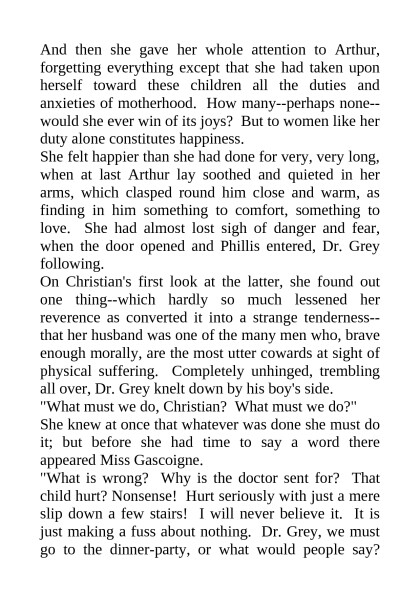 And then she gave her whole attention to Arthur, forgetting everything except that she had taken upon herself toward these children all the duties and anxieties of motherhood. How many--perhaps none--would she ever win of its joys? But to women like her duty alone constitutes happiness.

She felt happier than she had done for very, very long, when at last Arthur lay soothed and quieted in her arms, which clasped round him close and warm, as finding in him something to comfort, something to love. She had almost lost sigh of danger and fear, when the door opened and Phillis entered, Dr. Grey following.

On Christian's first look at the latter, she found out one thing--which hardly so much lessened her reverence as converted it into a strange tenderness--that her husband was one of the many men who, brave enough morally, are the most utter cowards at sight of physical suffering. Completely unhinged, trembling all over, Dr. Grey knelt down by his boy's side.

"What must we do, Christian? What must we do?"

She knew at once that whatever was done she must do it; but before she had time to say a word there appeared Miss Gascoigne.

"What is wrong? Why is the doctor sent for? That child hurt? Nonsense! Hurt seriously with just a mere slip down a few stairs! I will never believe it. It is just making a fuss about nothing. Dr. Grey, we must go to the dinner-party, or what would people say?